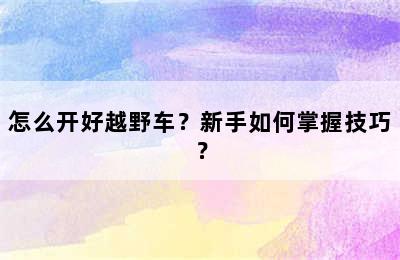 怎么开好越野车？新手如何掌握技巧？